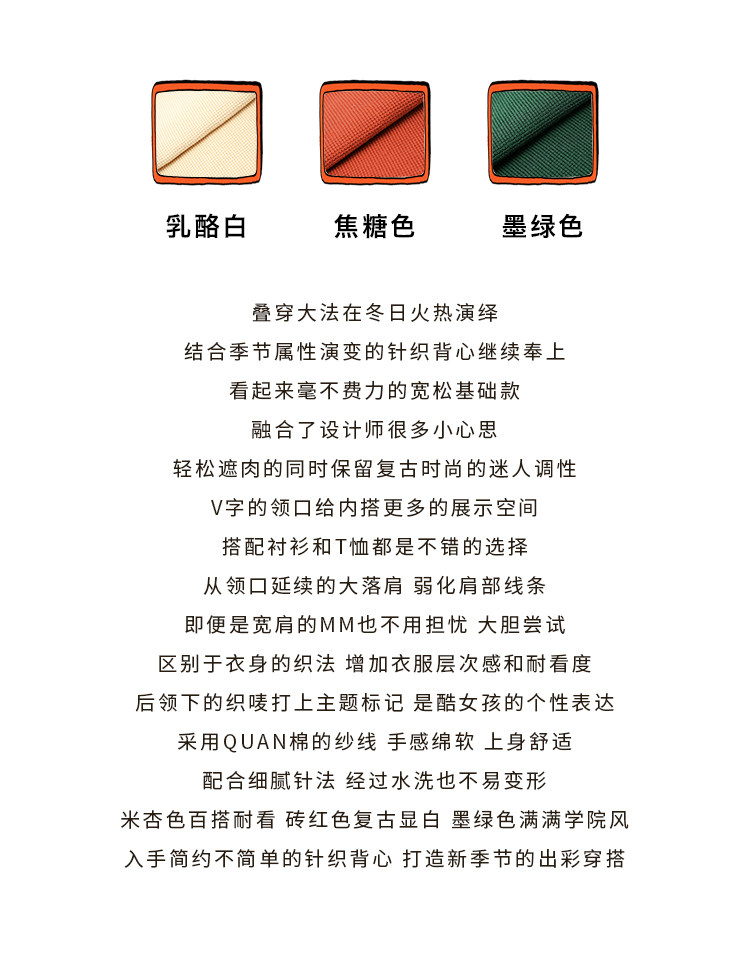 乳酪白　　焦糖色　　墨绿色

叠穿大法在冬日火热演绎
结合季节属性演变的针织背心继续奉上
看起来毫不费力的宽松基础款
融合了设计师很多小心思
轻松遮肉的同时保留复古时尚的迷人调性
V字的领口给内搭更多的展示空间
搭配衬衫和T恤都是不错的选择
从领口延续的大落肩 弱化肩部线条
即便是宽肩的MM也不用担忧 大胆尝试
区别于衣身的织法 增加衣服层次感和耐看度
后领下的织唛打上主题标记 是酷女孩的个性表达
采用QUAN棉的纱线 手感绵软 上身舒适
配合细腻针法 经过水洗也不易变形
米杏色百搭耐看 砖红色复古显白 墨绿色满满学院风
入手简约不简单的针织背心 打造新季节的出彩穿搭